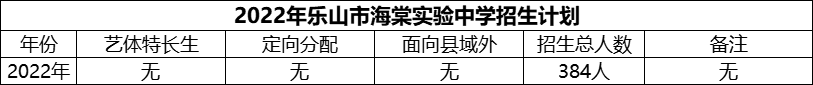 2022年乐山市海棠实验中学招生计划

| 年份 | 艺体特长生 | 定向分配 | 面向县域外 | 招生总人数 | 备注 |
|---|---|---|---|---|---|
| 2022年 | 无 | 无 | 无 | 384人 | 无 |